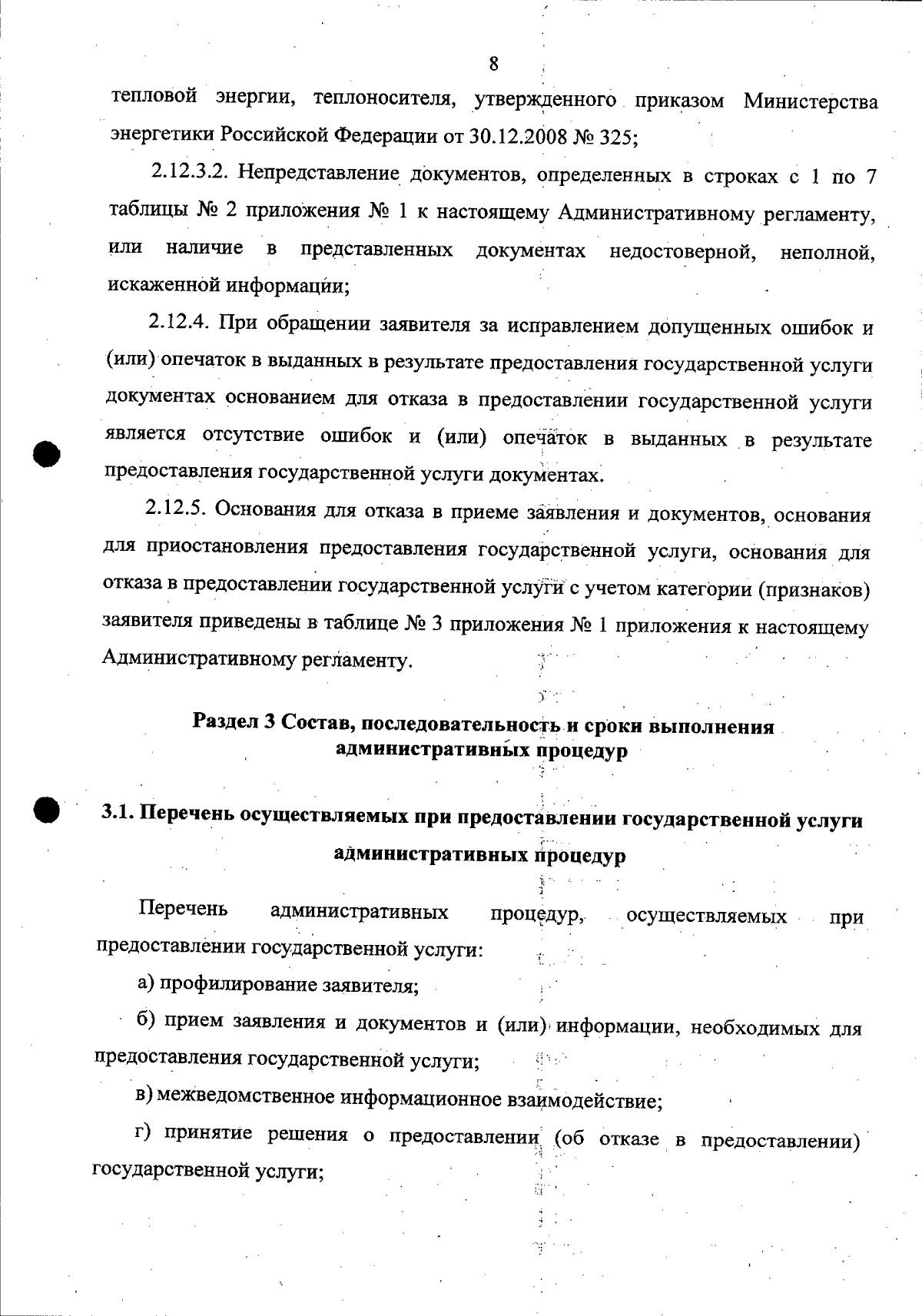 8

тепловой энергии, теплоносителя, утвержденного приказом Министерства энергетики Российской Федерации от 30.12.2008 № 325;

2.12.3.2. Непредставление документов, определенных в строках с 1 по 7 таблицы № 2 приложения № 1 к настоящему Административному регламенту, или наличие в представленных документах недостоверной, неполной, искаженной информации;

2.12.4. При обращении заявителя за исправлением допущенных ошибок и (или) опечаток в выданных в результате предоставления государственной услуги документах основанием для отказа в предоставлении государственной услуги является отсутствие ошибок и (или) опечаток в выданных в результате предоставления государственной услуги документах.

2.12.5. Основания для отказа в приеме заявления и документов, основания для приостановления предоставления государственной услуги, основания для отказа в предоставлении государственной услуги с учетом категории (признаков) заявителя приведены в таблице № 3 приложения № 1 приложения к настоящему Административному регламенту.

Раздел 3 Состав, последовательность и сроки выполнения административных процедур

3.1. Перечень осуществляемых при предоставлении государственной услуги административных процедур

Перечень административных процедур, осуществляемых при предоставлении государственной услуги:

а) профилирование заявителя;

б) прием заявления и документов и (или) информации, необходимых для предоставления государственной услуги;

в) межведомственное информационное взаимодействие;

г) принятие решения о предоставлении (об отказе в предоставлении) государственной услуги;